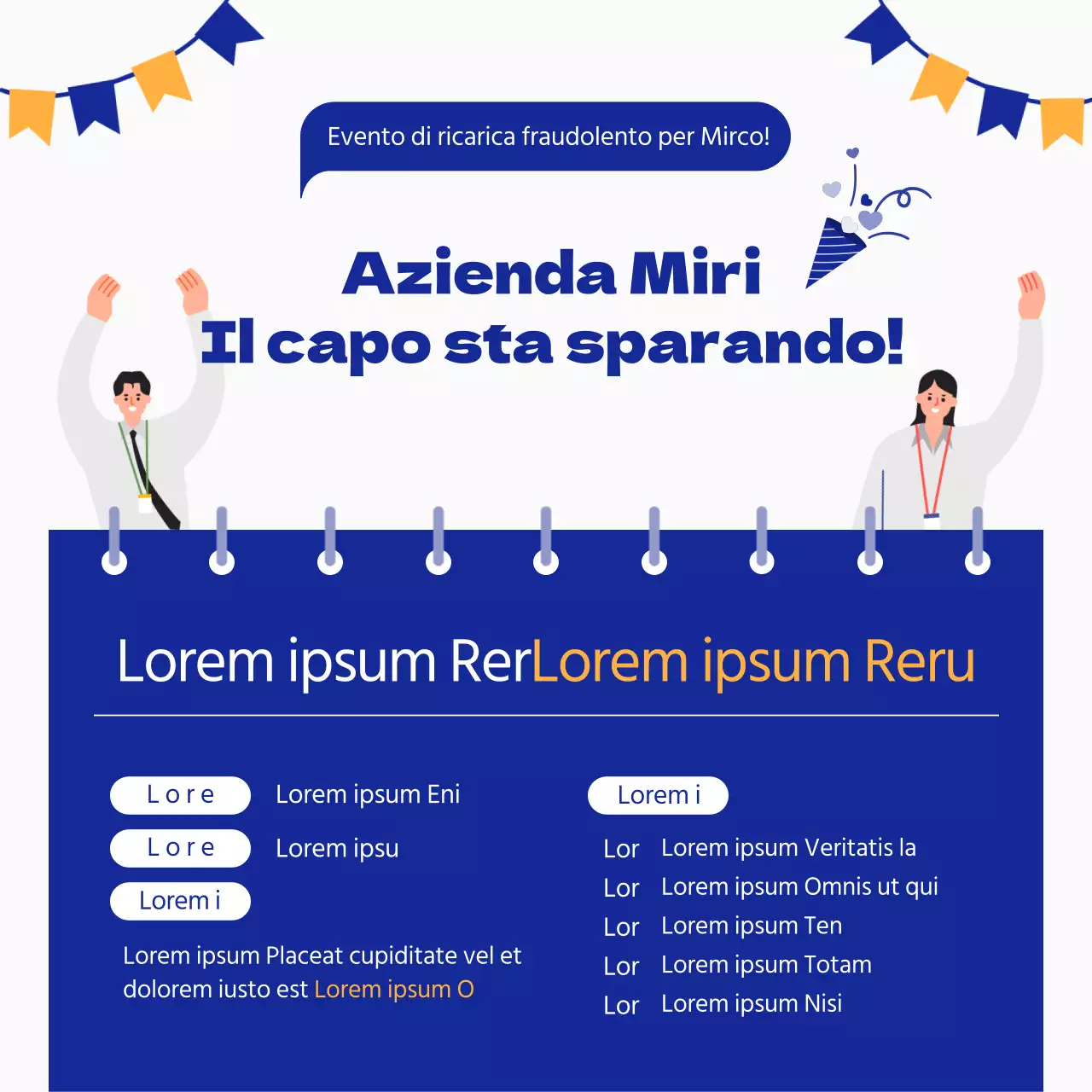 Evento di ricarica fraudolento per Mirco!

Azienda Miri
Il capo sta sparando!

Lorem ipsum RerLorem ipsum Reru

Lore Lorem ipsum Eni
Lore Lorem ipsu
Lorem i

Lorem ipsum Placeat cupiditate vel et dolorem iusto est Lorem ipsum O

Lorem i

Lor Lorem ipsum Veritatis la
Lor Lorem ipsum Omnis ut qui
Lor Lorem ipsum Ten
Lor Lorem ipsum Totam
Lor Lorem ipsum Nisi